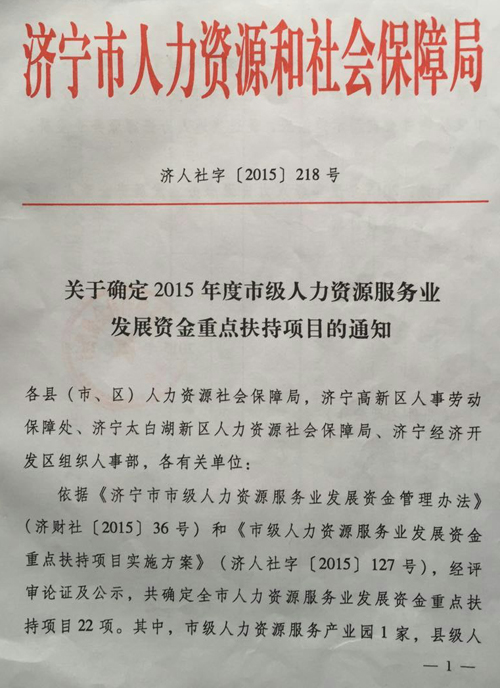 济宁市人力资源和社会保障局

济人社字〔2015〕218号

关于确定2015年度市级人力资源服务业发展资金重点扶持项目的通知

各县（市、区）人力资源社会保障局，济宁高新区人事劳动保障处、济宁太白湖新区人力资源社会保障局、济宁经济开发区组织人事部，各有关单位：

依据《济宁市市级人力资源服务业发展资金管理办法》（济财社〔2015〕36号）和《市级人力资源服务业发展资金重点扶持项目实施方案》（济人社字〔2015〕127号），经评审论证及公示，共确定全市人力资源服务业发展资金重点扶持项目22项。其中，市级人力资源服务产业园1家，县级人

— 1 —